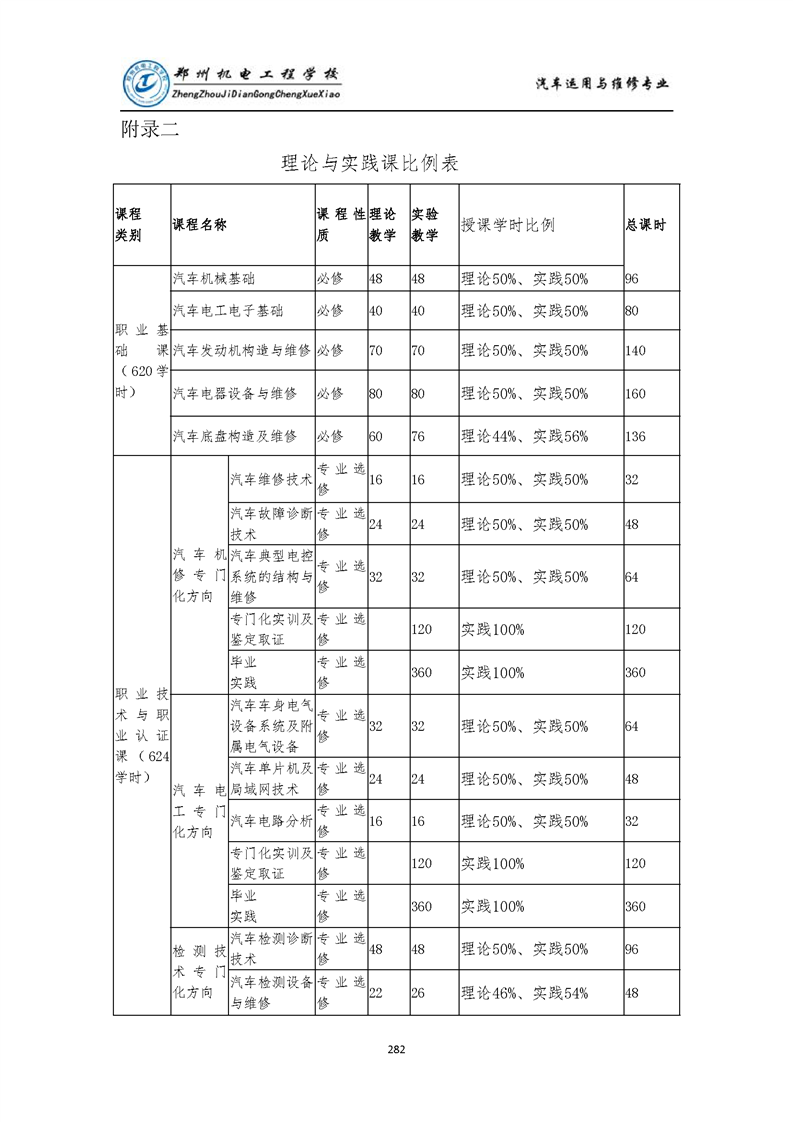 郑州机电工程学校
ZhengZhouJiDianGongChengXueXiao
汽车运用与维修专业

附录二

理论与实践课比例表

| 课程类别 | 课程名称 | | 课程性质 | 理论教学 | 实验教学 | 授课学时比例 | 总课时 |
|---|---|---|---|---|---|---|---|
| 职业基础课（620学时） | 汽车机械基础 | | 必修 | 48 | 48 | 理论50%、实践50% | 96 |
| | 汽车电工电子基础 | | 必修 | 40 | 40 | 理论50%、实践50% | 80 |
| | 汽车发动机构造与维修 | | 必修 | 70 | 70 | 理论50%、实践50% | 140 |
| | 汽车电器设备与维修 | | 必修 | 80 | 80 | 理论50%、实践50% | 160 |
| | 汽车底盘构造及维修 | | 必修 | 60 | 76 | 理论44%、实践56% | 136 |
| 职业技术与职业认证课（624学时） | 汽车机修专门化方向 | 汽车维修技术 | 专业选修 | 16 | 16 | 理论50%、实践50% | 32 |
| | | 汽车故障诊断技术 | 专业选修 | 24 | 24 | 理论50%、实践50% | 48 |
| | | 汽车典型电控系统的结构与维修 | 专业选修 | 32 | 32 | 理论50%、实践50% | 64 |
| | | 专门化实训及鉴定取证 | 专业选修 | | 120 | 实践100% | 120 |
| | | 毕业实践 | 专业选修 | | 360 | 实践100% | 360 |
| | 汽车电工专门化方向 | 汽车车身电气设备系统及附属电气设备 | 专业选修 | 32 | 32 | 理论50%、实践50% | 64 |
| | | 汽车单片机及局域网技术 | 专业选修 | 24 | 24 | 理论50%、实践50% | 48 |
| | | 汽车电路分析 | 专业选修 | 16 | 16 | 理论50%、实践50% | 32 |
| | | 专门化实训及鉴定取证 | 专业选修 | | 120 | 实践100% | 120 |
| | | 毕业实践 | 专业选修 | | 360 | 实践100% | 360 |
| | 检测技术专门化方向 | 汽车检测诊断技术 | 专业选修 | 48 | 48 | 理论50%、实践50% | 96 |
| | | 汽车检测设备与维修 | 专业选修 | 22 | 26 | 理论46%、实践54% | 48 |

282